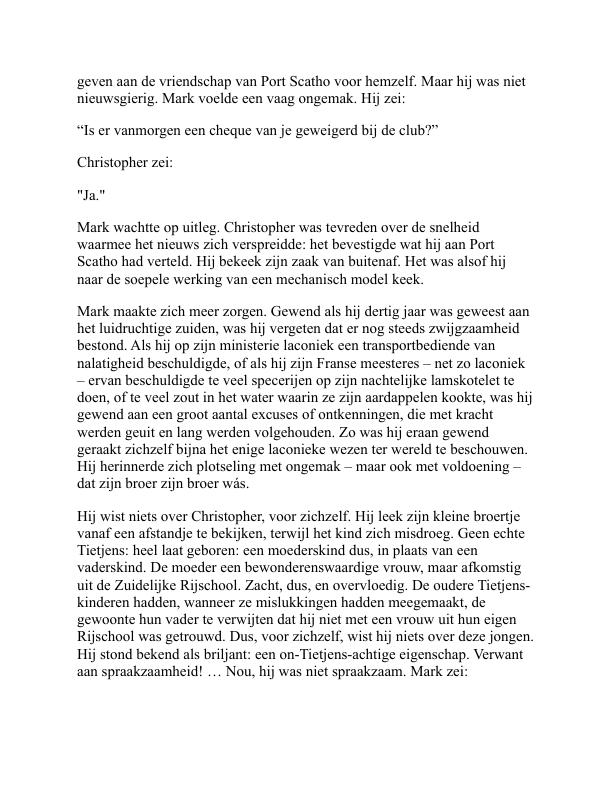 geven aan de vriendschap van Port Scatho voor hemzelf. Maar hij was niet nieuwsgierig. Mark voelde een vaag ongemak. Hij zei:

“Is er vanmorgen een cheque van je geweigerd bij de club?”

Christopher zei:

"Ja."

Mark wachtte op uitleg. Christopher was tevreden over de snelheid waarmee het nieuws zich verspreidde: het bevestigde wat hij aan Port Scatho had verteld. Hij bekeek zijn zaak van buitenaf. Het was alsof hij naar de soepele werking van een mechanisch model keek.

Mark maakte zich meer zorgen. Gewend als hij dertig jaar was geweest aan het luidruchtige zuiden, was hij vergeten dat er nog steeds zwijgzaamheid bestond. Als hij op zijn ministerie laconiek een transportbediende van nalatigheid beschuldigde, of als hij zijn Franse meesteres – net zo laconiek – ervan beschuldigde te veel specerijen op zijn nachtelijke lamskotelet te doen, of te veel zout in het water waarin ze zijn aardappelen kookte, was hij gewend aan een groot aantal excuses of ontkenningen, die met kracht werden geuit en lang werden volgehouden. Zo was hij eraan gewend geraakt zichzelf bijna het enige laconieke wezen ter wereld te beschouwen. Hij herinnerde zich plotseling met ongemak – maar ook met voldoening – dat zijn broer zijn broer wás.

Hij wist niets over Christopher, voor zichzelf. Hij leek zijn kleine broertje vanaf een afstandje te bekijken, terwijl het kind zich misdroeg. Geen echte Tietjens: heel laat geboren: een moederskind dus, in plaats van een vaderskind. De moeder een bewonderenswaardige vrouw, maar afkomstig uit de Zuidelijke Rijschool. Zacht, dus, en overvloedig. De oudere Tietjens-kinderen hadden, wanneer ze mislukkingen hadden meegemaakt, de gewoonte hun vader te verwijten dat hij niet met een vrouw uit hun eigen Rijschool was getrouwd. Dus, voor zichzelf, wist hij niets over deze jongen. Hij stond bekend als briljant: een on-Tietjens-achtige eigenschap. Verwant aan spraakzaamheid! … Nou, hij was niet spraakzaam. Mark zei: